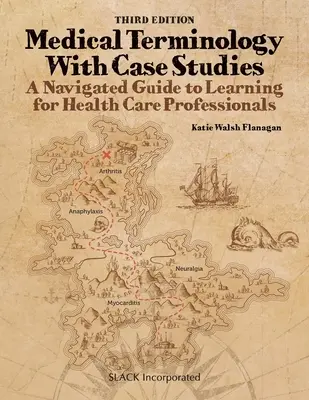 THIRD EDITION
Medical Terminology With Case Studies
A Navigated Guide to Learning for Health Care Professionals

Katie Walsh Flanagan

Arthritis

Anaphylaxis

Neuralgia

Myocarditis

SLACK Incorporated